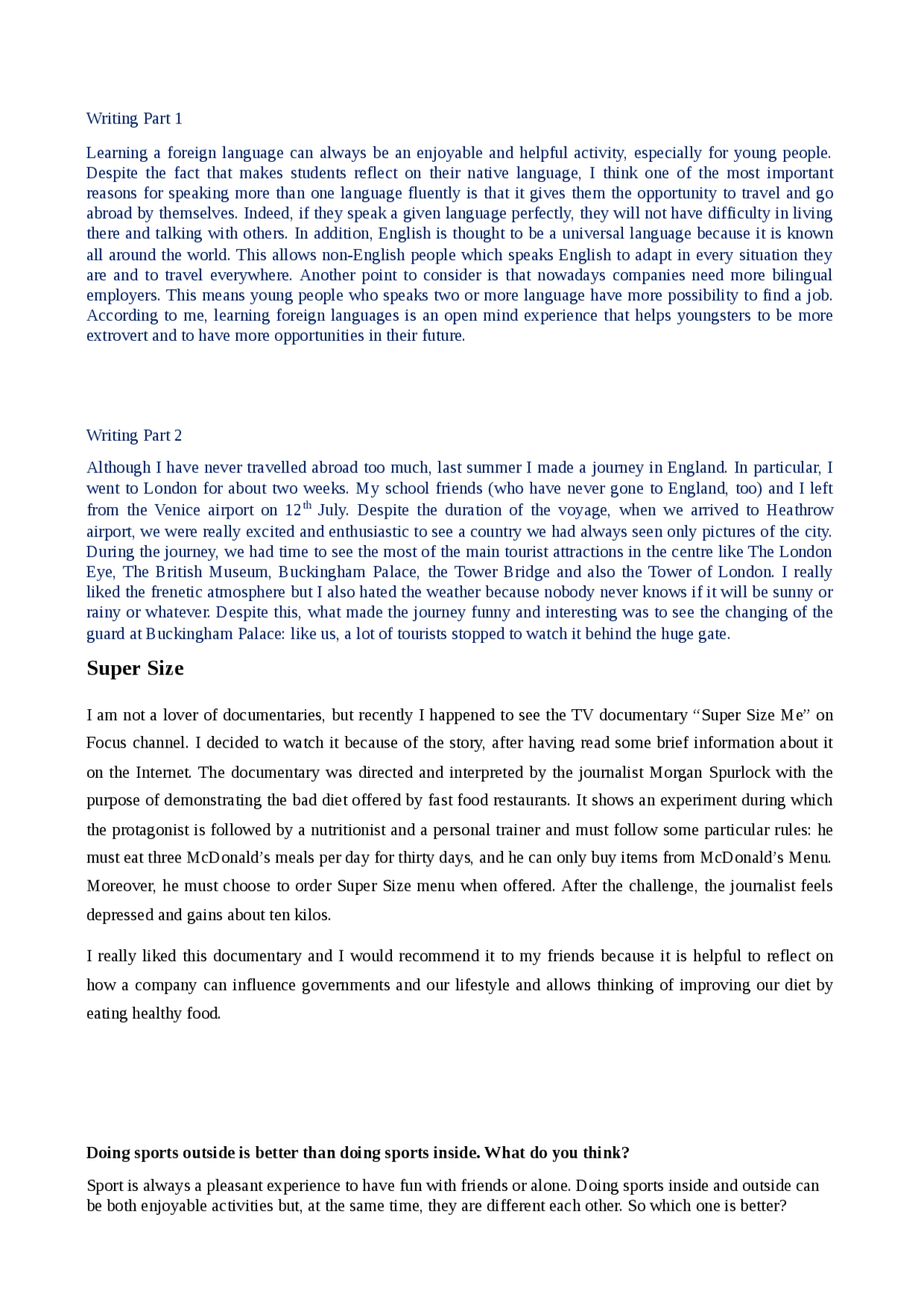 Writing Part 1

Learning a foreign language can always be an enjoyable and helpful activity, especially for young people. Despite the fact that makes students reflect on their native language, I think one of the most important reasons for speaking more than one language fluently is that it gives them the opportunity to travel and go abroad by themselves. Indeed, if they speak a given language perfectly, they will not have difficulty in living there and talking with others. In addition, English is thought to be a universal language because it is known all around the world. This allows non-English people which speaks English to adapt in every situation they are and to travel everywhere. Another point to consider is that nowadays companies need more bilingual employers. This means young people who speaks two or more language have more possibility to find a job. According to me, learning foreign languages is an open mind experience that helps youngsters to be more extrovert and to have more opportunities in their future.

Writing Part 2

Although I have never travelled abroad too much, last summer I made a journey in England. In particular, I went to London for about two weeks. My school friends (who have never gone to England, too) and I left from the Venice airport on 12$^{th}$ July. Despite the duration of the voyage, when we arrived to Heathrow airport, we were really excited and enthusiastic to see a country we had always seen only pictures of the city. During the journey, we had time to see the most of the main tourist attractions in the centre like The London Eye, The British Museum, Buckingham Palace, the Tower Bridge and also the Tower of London. I really liked the frenetic atmosphere but I also hated the weather because nobody never knows if it will be sunny or rainy or whatever. Despite this, what made the journey funny and interesting was to see the changing of the guard at Buckingham Palace: like us, a lot of tourists stopped to watch it behind the huge gate.

Super Size

I am not a lover of documentaries, but recently I happened to see the TV documentary “Super Size Me” on Focus channel. I decided to watch it because of the story, after having read some brief information about it on the Internet. The documentary was directed and interpreted by the journalist Morgan Spurlock with the purpose of demonstrating the bad diet offered by fast food restaurants. It shows an experiment during which the protagonist is followed by a nutritionist and a personal trainer and must follow some particular rules: he must eat three McDonald’s meals per day for thirty days, and he can only buy items from McDonald’s Menu. Moreover, he must choose to order Super Size menu when offered. After the challenge, the journalist feels depressed and gains about ten kilos.

I really liked this documentary and I would recommend it to my friends because it is helpful to reflect on how a company can influence governments and our lifestyle and allows thinking of improving our diet by eating healthy food.

Doing sports outside is better than doing sports inside. What do you think?

Sport is always a pleasant experience to have fun with friends or alone. Doing sports inside and outside can be both enjoyable activities but, at the same time, they are different each other. So which one is better?